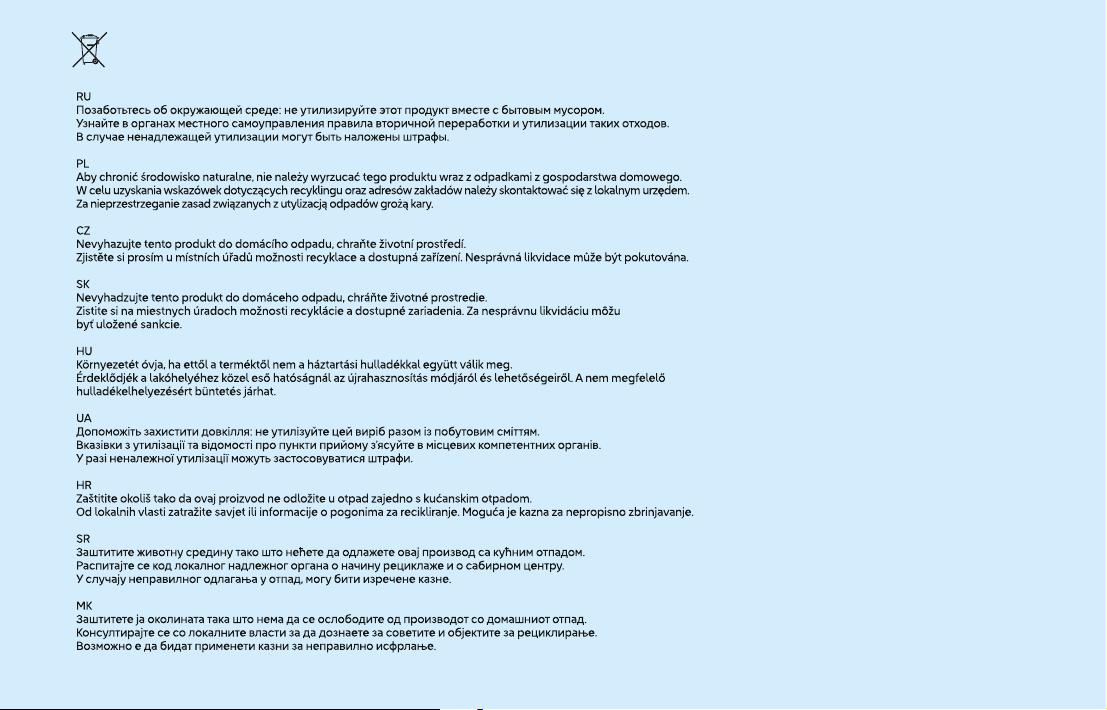 RU
Позаботьтесь об окружающей среде: не утилизируйте этот продукт вместе с бытовым мусором.
Узнайте в органах местного самоуправления правила вторичной переработки и утилизации таких отходов.
В случае ненадлежащей утилизации могут быть наложены штрафы.

PL
Aby chronić środowisko naturalne, nie należy wyrzucać tego produktu wraz z odpadkami z gospodarstwa domowego.
W celu uzyskania wskazówek dotyczących recyklingu oraz adresów zakładów należy skontaktować się z lokalnym urzędem.
Za nieprzestrzeganie zasad związanych z utylizacją odpadów grożą kary.

CZ
Nevyhazujte tento produkt do domácího odpadu, chraňte životní prostředí.
Zjistěte si prosím u místních úřadů možnosti recyklace a dostupná zařízení. Nesprávná likvidace může být pokutována.

SK
Nevyhadzujte tento produkt do domáceho odpadu, chráňte životné prostredie.
Zistite si na miestnych úradoch možnosti recyklácie a dostupné zariadenia. Za nesprávnu likvidáciu môžu byť uložené sankcie.

HU
Környezetét óvja, ha ettől a terméktől nem a háztartási hulladékkal együtt válik meg.
Érdeklődjék a lakóhelyéhez közel eső hatóságnál az újrahasznosítás módjáról és lehetőségeiről. A nem megfelelő hulladékelhelyezésért büntetés járhat.

UA
Допоможіть захистити довкілля: не утилізуйте цей виріб разом із побутовим сміттям.
Вказівки з утилізації та відомості про пункти прийому з'ясуйте в місцевих компетентних органів.
У разі неналежної утилізації можуть застосовуватися штрафи.

HR
Zaštitite okoliš tako da ovaj proizvod ne odložite u otpad zajedno s kućanskim otpadom.
Od lokalnih vlasti zatražite savjet ili informacije o pogonima za recikliranje. Moguća je kazna za nepropisno zbrinjavanje.

SR
Заштитите животну средину тако што нећете да одлажете овај производ са кућним отпадом.
Распитајте се код локалног надлежног органа о начину рециклаже и о сабирном центру.
У случају неправилног одлагања у отпад, могу бити изречене казне.

MK
Заштитете ја околината така што нема да се ослободите од производот со домашниот отпад.
Консултирајте се со локалните власти за да дознаете за советите и објектите за рециклирање.
Возможно е да бидат применети казни за неправилно исфрлање.